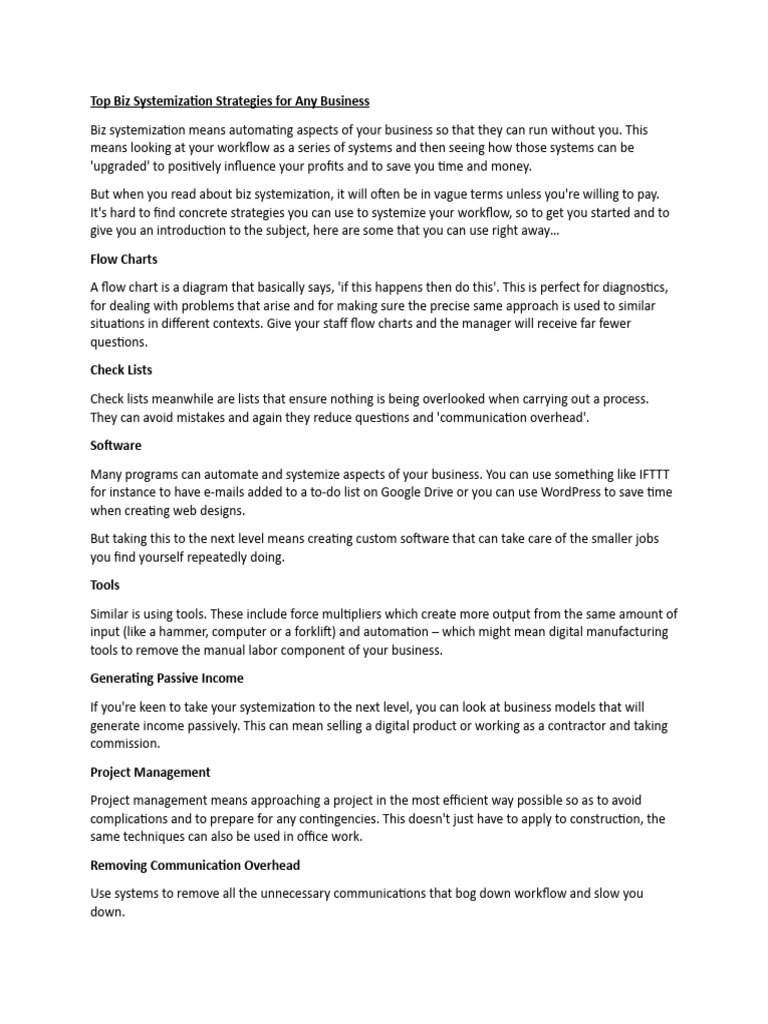 Top Biz Systemization Strategies for Any Business

Biz systemization means automating aspects of your business so that they can run without you. This means looking at your workflow as a series of systems and then seeing how those systems can be 'upgraded' to positively influence your profits and to save you time and money.

But when you read about biz systemization, it will often be in vague terms unless you're willing to pay. It's hard to find concrete strategies you can use to systemize your workflow, so to get you started and to give you an introduction to the subject, here are some that you can use right away…

Flow Charts

A flow chart is a diagram that basically says, 'if this happens then do this'. This is perfect for diagnostics, for dealing with problems that arise and for making sure the precise same approach is used to similar situations in different contexts. Give your staff flow charts and the manager will receive far fewer questions.

Check Lists

Check lists meanwhile are lists that ensure nothing is being overlooked when carrying out a process. They can avoid mistakes and again they reduce questions and 'communication overhead'.

Software

Many programs can automate and systemize aspects of your business. You can use something like IFTTT for instance to have e-mails added to a to-do list on Google Drive or you can use WordPress to save time when creating web designs.

But taking this to the next level means creating custom software that can take care of the smaller jobs you find yourself repeatedly doing.

Tools

Similar is using tools. These include force multipliers which create more output from the same amount of input (like a hammer, computer or a forklift) and automation – which might mean digital manufacturing tools to remove the manual labor component of your business.

Generating Passive Income

If you're keen to take your systemization to the next level, you can look at business models that will generate income passively. This can mean selling a digital product or working as a contractor and taking commission.

Project Management

Project management means approaching a project in the most efficient way possible so as to avoid complications and to prepare for any contingencies. This doesn't just have to apply to construction, the same techniques can also be used in office work.

Removing Communication Overhead

Use systems to remove all the unnecessary communications that bog down workflow and slow you down.